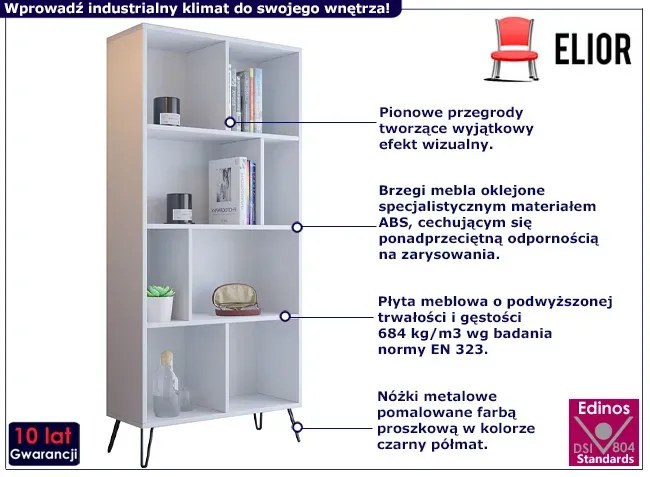 Wprowadź industrialny klimat do swojego wnętrza!

ELIOR

Pionowe przegrody tworzące wyjątkowy efekt wizualny.

Brzegi mebla oklejone specjalistycznym materiałem ABS, cechującym się ponadprzeciętną odpornością na zarysowania.

Płyta meblowa o podwyższonej trwałości i gęstości 684 kg/m3 wg badania normy EN 323.

Nóżki metalowe pomalowane farbą proszkową w kolorze czarny półmat.

10 lat
Gwarancji

Edinos
DSI 804
Standards